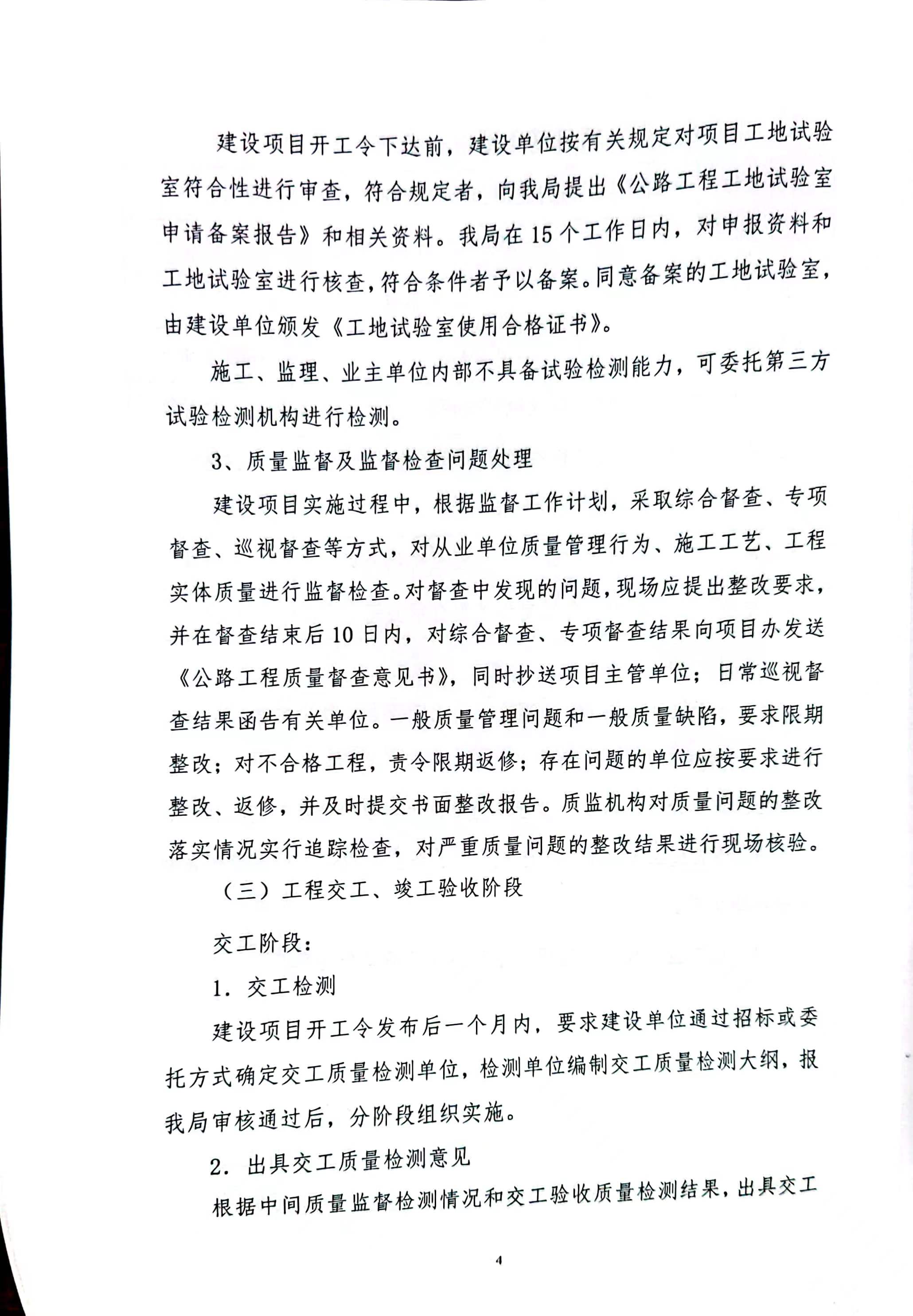 建设项目开工令下达前，建设单位按有关规定对项目工地试验室符合性进行审查，符合规定者，向我局提出《公路工程工地试验室申请备案报告》和相关资料。我局在15个工作日内，对申报资料和工地试验室进行核查，符合条件者予以备案。同意备案的工地试验室，由建设单位颁发《工地试验室使用合格证书》。

施工、监理、业主单位内部不具备试验检测能力，可委托第三方试验检测机构进行检测。

3、质量监督及监督检查问题处理

建设项目实施过程中，根据监督工作计划，采取综合督查、专项督查、巡视督查等方式，对从业单位质量管理行为、施工工艺、工程实体质量进行监督检查。对督查中发现的问题，现场应提出整改要求，并在督查结束后10日内，对综合督查、专项督查结果向项目办发送《公路工程质量督查意见书》，同时抄送项目主管单位；日常巡视督查结果函告有关单位。一般质量管理问题和一般质量缺陷，要求限期整改；对不合格工程，责令限期返修；存在问题的单位应按要求进行整改、返修，并及时提交书面整改报告。质监机构对质量问题的整改落实情况实行追踪检查，对严重质量问题的整改结果进行现场核验。

（三）工程交工、竣工验收阶段

交工阶段：

1. 交工检测

建设项目开工令发布后一个月内，要求建设单位通过招标或委托方式确定交工质量检测单位，检测单位编制交工质量检测大纲，报我局审核通过后，分阶段组织实施。

2. 出具交工质量检测意见

根据中间质量监督检测情况和交工验收质量检测结果，出具交工

4